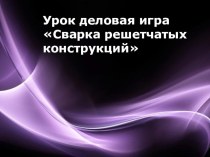 Урок деловая игра «Сварка решетчатых конструкций»